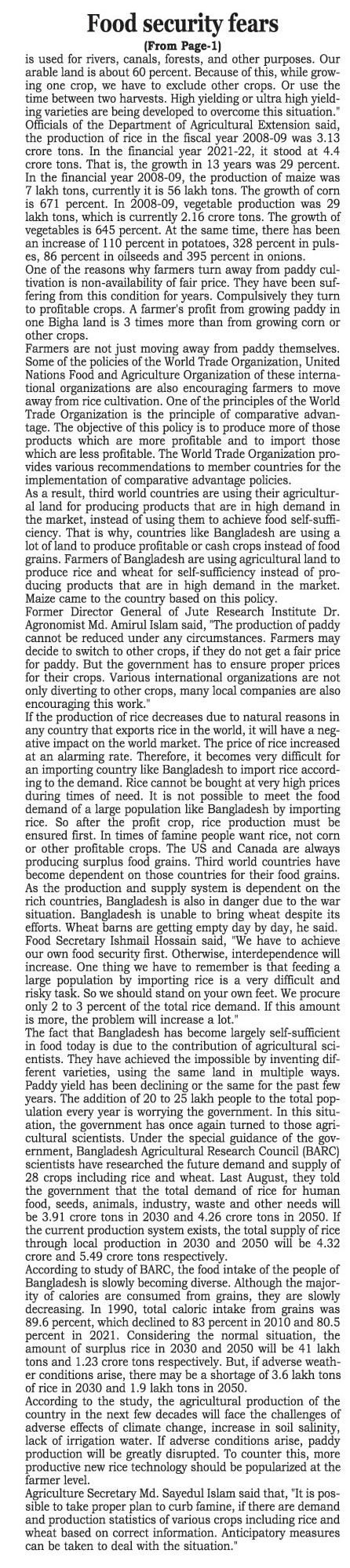 Food security fears

(From Page-1)

is used for rivers, canals, forests, and other purposes. Our arable land is about 60 percent. Because of this, while growing one crop, we have to exclude other crops. Or use the time between two harvests. High yielding or ultra high yielding varieties are being developed to overcome this situation."

Officials of the Department of Agricultural Extension said, the production of rice in the fiscal year 2008-09 was 3.13 crore tons. In the financial year 2021-22, it stood at 4.4 crore tons. That is, the growth in 13 years was 29 percent. In the financial year 2008-09, the production of maize was 7 lakh tons, currently it is 56 lakh tons. The growth of corn is 671 percent. In 2008-09, vegetable production was 29 lakh tons, which is currently 2.16 crore tons. The growth of vegetables is 645 percent. At the same time, there has been an increase of 110 percent in potatoes, 328 percent in pulses, 86 percent in oilseeds and 395 percent in onions.

One of the reasons why farmers turn away from paddy cultivation is non-availability of fair price. They have been suffering from this condition for years. Compulsively they turn to profitable crops. A farmer's profit from growing paddy in one Bigha land is 3 times more than from growing corn or other crops.

Farmers are not just moving away from paddy themselves. Some of the policies of the World Trade Organization, United Nations Food and Agriculture Organization of these international organizations are also encouraging farmers to move away from rice cultivation. One of the principles of the World Trade Organization is the principle of comparative advantage. The objective of this policy is to produce more of those products which are more profitable and to import those which are less profitable. The World Trade Organization provides various recommendations to member countries for the implementation of comparative advantage policies.

As a result, third world countries are using their agricultural land for producing products that are in high demand in the market, instead of using them to achieve food self-sufficiency. That is why, countries like Bangladesh are using a lot of land to produce profitable or cash crops instead of food grains. Farmers of Bangladesh are using agricultural land to produce rice and wheat for self-sufficiency instead of producing products that are in high demand in the market. Maize came to the country based on this policy.

Former Director General of Jute Research Institute Dr. Agronomist Md. Amirul Islam said, "The production of paddy cannot be reduced under any circumstances. Farmers may decide to switch to other crops, if they do not get a fair price for paddy. But the government has to ensure proper prices for their crops. Various international organizations are not only diverting to other crops, many local companies are also encouraging this work."

If the production of rice decreases due to natural reasons in any country that exports rice in the world, it will have a negative impact on the world market. The price of rice increased at an alarming rate. Therefore, it becomes very difficult for an importing country like Bangladesh to import rice according to the demand. Rice cannot be bought at very high prices during times of need. It is not possible to meet the food demand of a large population like Bangladesh by importing rice. So after the profit crop, rice production must be ensured first. In times of famine people want rice, not corn or other profitable crops. The US and Canada are always producing surplus food grains. Third world countries have become dependent on those countries for their food grains. As the production and supply system is dependent on the rich countries, Bangladesh is also in danger due to the war situation. Bangladesh is unable to bring wheat despite its efforts. Wheat barns are getting empty day by day, he said.

Food Secretary Ishmail Hossain said, "We have to achieve our own food security first. Otherwise, interdependence will increase. One thing we have to remember is that feeding a large population by importing rice is a very difficult and risky task. So we should stand on your own feet. We procure only 2 to 3 percent of the total rice demand. If this amount is more, the problem will increase a lot."

The fact that Bangladesh has become largely self-sufficient in food today is due to the contribution of agricultural scientists. They have achieved the impossible by inventing different varieties, using the same land in multiple ways. Paddy yield has been declining or the same for the past few years. The addition of 20 to 25 lakh people to the total population every year is worrying the government. In this situation, the government has once again turned to those agricultural scientists. Under the special guidance of the government, Bangladesh Agricultural Research Council (BARC) scientists have researched the future demand and supply of 28 crops including rice and wheat. Last August, they told the government that the total demand of rice for human food, seeds, animals, industry, waste and other needs will be 3.91 crore tons in 2030 and 4.26 crore tons in 2050. If the current production system exists, the total supply of rice through local production in 2030 and 2050 will be 4.32 crore and 5.49 crore tons respectively.

According to study of BARC, the food intake of the people of Bangladesh is slowly becoming diverse. Although the majority of calories are consumed from grains, they are slowly decreasing. In 1990, total caloric intake from grains was 89.6 percent, which declined to 83 percent in 2010 and 80.5 percent in 2021. Considering the normal situation, the amount of surplus rice in 2030 and 2050 will be 41 lakh tons and 1.23 crore tons respectively. But, if adverse weather conditions arise, there may be a shortage of 3.6 lakh tons of rice in 2030 and 1.9 lakh tons in 2050.

According to the study, the agricultural production of the country in the next few decades will face the challenges of adverse effects of climate change, increase in soil salinity, lack of irrigation water. If adverse conditions arise, paddy production will be greatly disrupted. To counter this, more productive new rice technology should be popularized at the farmer level.

Agriculture Secretary Md. Sayedul Islam said that, "It is possible to take proper plan to curb famine, if there are demand and production statistics of various crops including rice and wheat based on correct information. Anticipatory measures can be taken to deal with the situation."